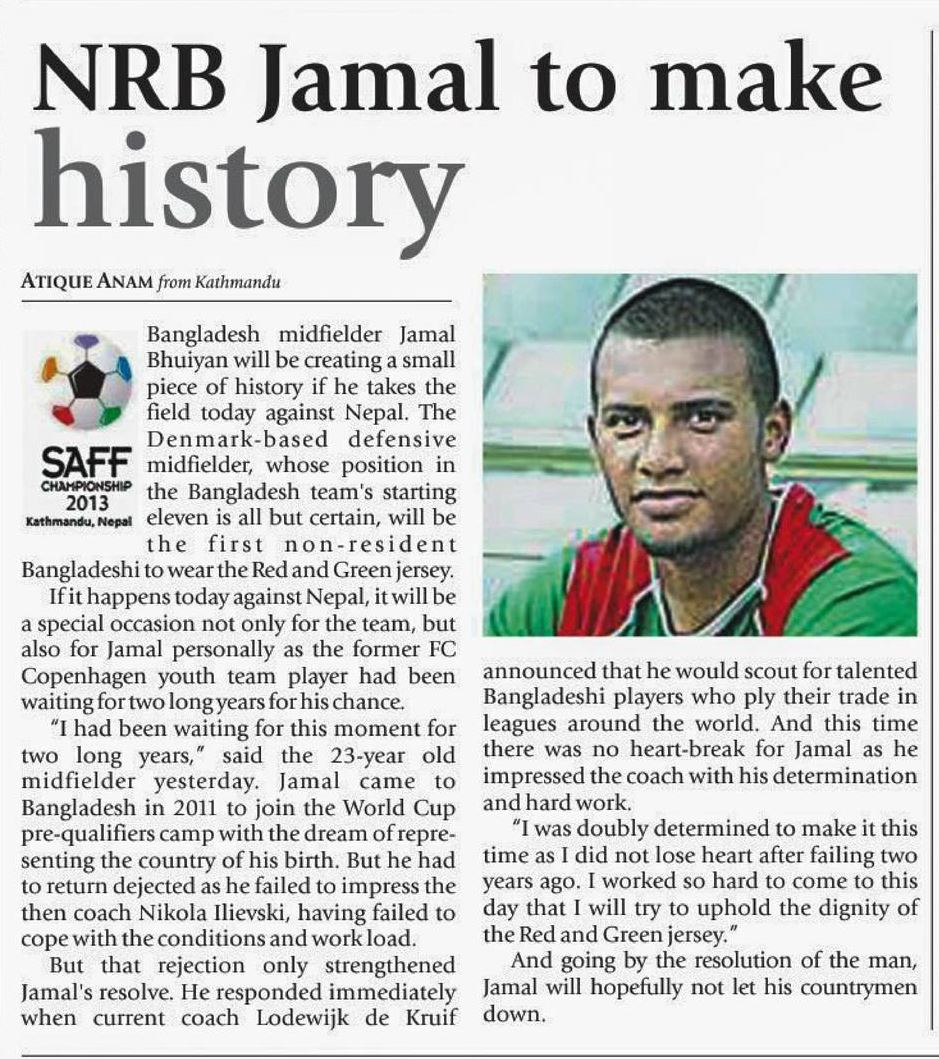 NRB Jamal to make history

ATIQUE ANAM from Kathmandu

SAFF
CHAMPIONSHIP
2013
Kathmandu, Nepal

Bangladesh midfielder Jamal Bhuiyan will be creating a small piece of history if he takes the field today against Nepal. The Denmark-based defensive midfielder, whose position in the Bangladesh team's starting eleven is all but certain, will be the first non-resident Bangladeshi to wear the Red and Green jersey.

If it happens today against Nepal, it will be a special occasion not only for the team, but also for Jamal personally as the former FC Copenhagen youth team player had been waiting for two long years for his chance.

"I had been waiting for this moment for two long years," said the 23-year old midfielder yesterday. Jamal came to Bangladesh in 2011 to join the World Cup pre-qualifiers camp with the dream of representing the country of his birth. But he had to return dejected as he failed to impress the then coach Nikola Ilievski, having failed to cope with the conditions and work load.

But that rejection only strengthened Jamal's resolve. He responded immediately when current coach Lodewijk de Kruif announced that he would scout for talented Bangladeshi players who ply their trade in leagues around the world. And this time there was no heart-break for Jamal as he impressed the coach with his determination and hard work.

"I was doubly determined to make it this time as I did not lose heart after failing two years ago. I worked so hard to come to this day that I will try to uphold the dignity of the Red and Green jersey."

And going by the resolution of the man, Jamal will hopefully not let his countrymen down.